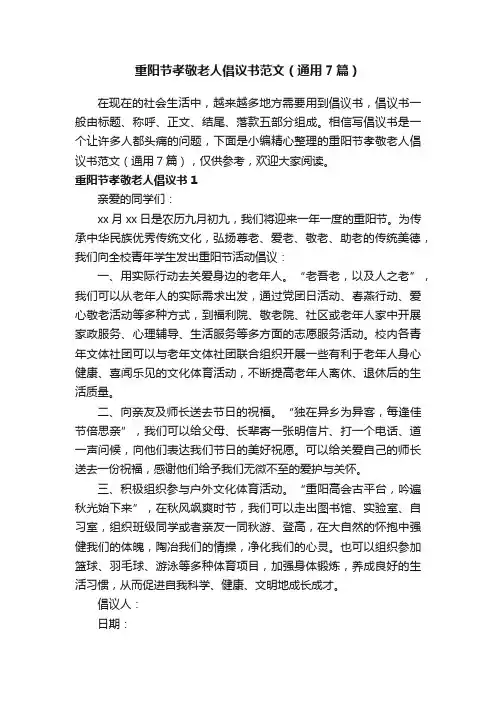 重阳节孝敬老人倡议书范文（通用7篇）

在现在的社会生活中，越来越多地方需要用到倡议书，倡议书一般由标题、称呼、正文、结尾、落款五部分组成。相信写倡议书是一个让许多人都头痛的问题，下面是小编精心整理的重阳节孝敬老人倡议书范文（通用7篇），仅供参考，欢迎大家阅读。

重阳节孝敬老人倡议书1

亲爱的同学们：

xx月xx日是农历九月初九，我们将迎来一年一度的重阳节。为传承中华民族优秀传统文化，弘扬尊老、爱老、敬老、助老的传统美德，我们向全校青年学生发出重阳节活动倡议：

一、用实际行动去关爱身边的老年人。“老吾老，以及人之老”，我们可以从老年人的实际需求出发，通过党团日活动、春燕行动、爱心敬老活动等多种方式，到福利院、敬老院、社区或老年人家中开展家政服务、心理辅导、生活服务等多方面的志愿服务活动。校内各青年文体社团可以与老年文体社团联合组织开展一些有利于老年人身心健康、喜闻乐见的文化体育活动，不断提高老年人离休、退休后的生活质量。

二、向亲友及师长送去节日的祝福。“独在异乡为异客，每逢佳节倍思亲”，我们可以给父母、长辈寄一张明信片、打一个电话、道一声问候，向他们表达我们节日的美好祝愿。可以给关爱自己的师长送去一份祝福，感谢他们给予我们无微不至的爱护与关怀。

三、积极组织参与户外文化体育活动。“重阳高会古平台，吟遍秋光始下来”，在秋风飒爽时节，我们可以走出图书馆、实验室、自习室，组织班级同学或者亲友一同秋游、登高，在大自然的怀抱中强健我们的体魄，陶冶我们的情操，净化我们的心灵。也可以组织参加篮球、羽毛球、游泳等多种体育项目，加强身体锻炼，养成良好的生活习惯，从而促进自我科学、健康、文明地成长成才。

倡议人：

日期：